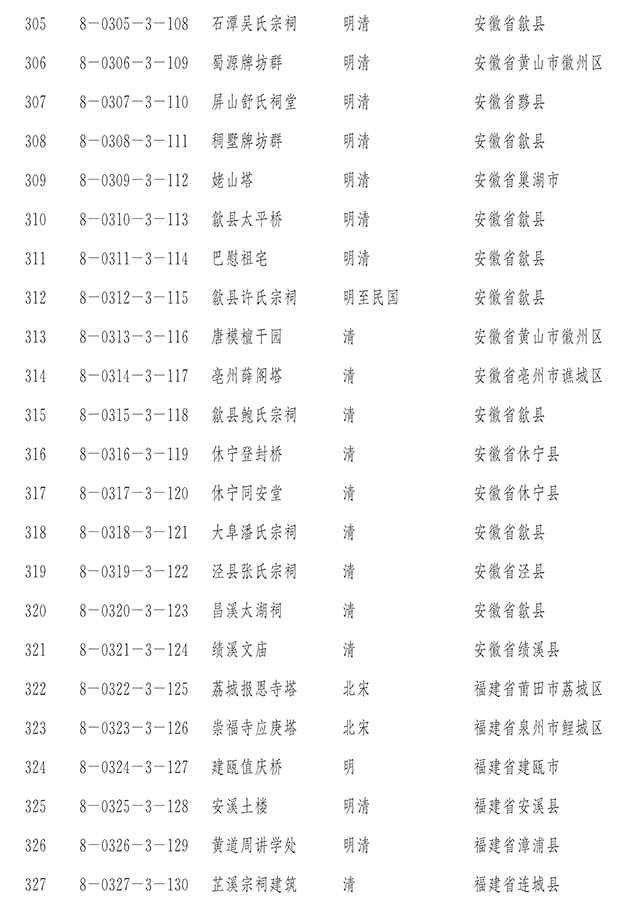 | 305 | 8－0305－3－108 | 石潭吴氏宗祠 | 明清 | 安徽省歙县 |
|---|---|---|---|---|
| 306 | 8－0306－3－109 | 蜀源牌坊群 | 明清 | 安徽省黄山市徽州区 |
| 307 | 8－0307－3－110 | 屏山舒氏祠堂 | 明清 | 安徽省黟县 |
| 308 | 8－0308－3－111 | 稠墅牌坊群 | 明清 | 安徽省歙县 |
| 309 | 8－0309－3－112 | 姥山塔 | 明清 | 安徽省巢湖市 |
| 310 | 8－0310－3－113 | 歙县太平桥 | 明清 | 安徽省歙县 |
| 311 | 8－0311－3－114 | 巴慰祖宅 | 明清 | 安徽省歙县 |
| 312 | 8－0312－3－115 | 歙县许氏宗祠 | 明至民国 | 安徽省歙县 |
| 313 | 8－0313－3－116 | 唐模檀干园 | 清 | 安徽省黄山市徽州区 |
| 314 | 8－0314－3－117 | 亳州薛阁塔 | 清 | 安徽省亳州市谯城区 |
| 315 | 8－0315－3－118 | 歙县鲍氏宗祠 | 清 | 安徽省歙县 |
| 316 | 8－0316－3－119 | 休宁登封桥 | 清 | 安徽省休宁县 |
| 317 | 8－0317－3－120 | 休宁同安堂 | 清 | 安徽省休宁县 |
| 318 | 8－0318－3－121 | 大阜潘氏宗祠 | 清 | 安徽省歙县 |
| 319 | 8－0319－3－122 | 泾县张氏宗祠 | 清 | 安徽省泾县 |
| 320 | 8－0320－3－123 | 昌溪太湖祠 | 清 | 安徽省歙县 |
| 321 | 8－0321－3－124 | 绩溪文庙 | 清 | 安徽省绩溪县 |
| 322 | 8－0322－3－125 | 荔城报恩寺塔 | 北宋 | 福建省莆田市荔城区 |
| 323 | 8－0323－3－126 | 崇福寺应庚塔 | 北宋 | 福建省泉州市鲤城区 |
| 324 | 8－0324－3－127 | 建瓯值庆桥 | 明 | 福建省建瓯市 |
| 325 | 8－0325－3－128 | 安溪土楼 | 明清 | 福建省安溪县 |
| 326 | 8－0326－3－129 | 黄道周讲学处 | 明清 | 福建省漳浦县 |
| 327 | 8－0327－3－130 | 芷溪宗祠建筑 | 清 | 福建省连城县 |